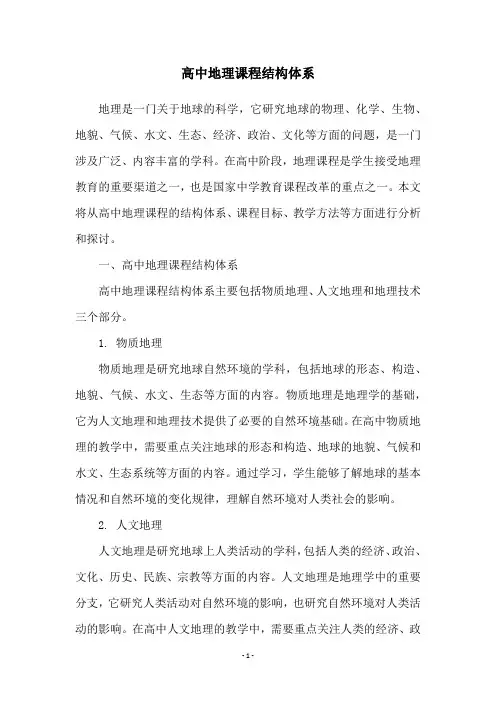 高中地理课程结构体系

地理是一门关于地球的科学，它研究地球的物理、化学、生物、地貌、气候、水文、生态、经济、政治、文化等方面的问题，是一门涉及广泛、内容丰富的学科。在高中阶段，地理课程是学生接受地理教育的重要渠道之一，也是国家中学教育课程改革的重点之一。本文将从高中地理课程的结构体系、课程目标、教学方法等方面进行分析和探讨。

一、高中地理课程结构体系

高中地理课程结构体系主要包括物质地理、人文地理和地理技术三个部分。

1. 物质地理

物质地理是研究地球自然环境的学科，包括地球的形态、构造、地貌、气候、水文、生态等方面的内容。物质地理是地理学的基础，它为人文地理和地理技术提供了必要的自然环境基础。在高中物质地理的教学中，需要重点关注地球的形态和构造、地球的地貌、气候和水文、生态系统等方面的内容。通过学习，学生能够了解地球的基本情况和自然环境的变化规律，理解自然环境对人类社会的影响。

2. 人文地理

人文地理是研究地球上人类活动的学科，包括人类的经济、政治、文化、历史、民族、宗教等方面的内容。人文地理是地理学中的重要分支，它研究人类活动对自然环境的影响，也研究自然环境对人类活动的影响。在高中人文地理的教学中，需要重点关注人类的经济、政

- 1 -